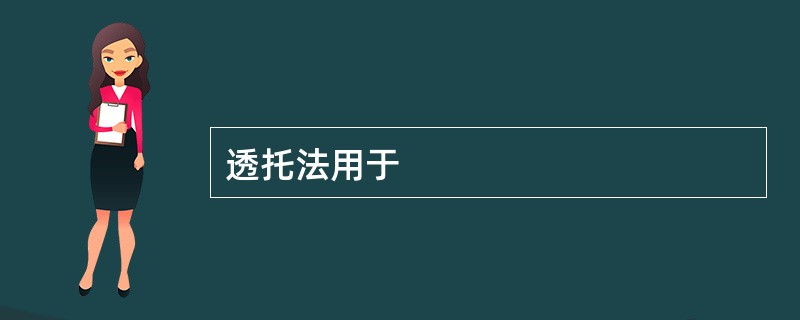 透托法用于